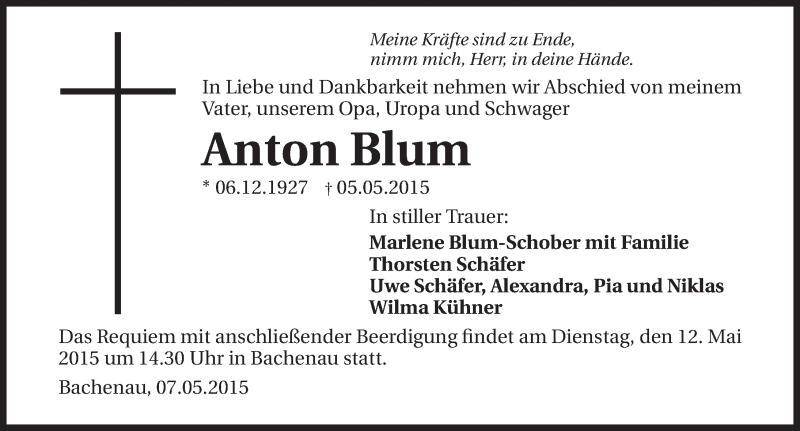 Meine Kräfte sind zu Ende,
nimm mich, Herr, in deine Hände.

In Liebe und Dankbarkeit nehmen wir Abschied von meinem Vater, unserem Opa, Uropa und Schwager

Anton Blum

* 06.12.1927 † 05.05.2015

In stiller Trauer:

Marlene Blum-Schober mit Familie
Thorsten Schäfer
Uwe Schäfer, Alexandra, Pia und Niklas
Wilma Kühner

Das Requiem mit anschließender Beerdigung findet am Dienstag, den 12. Mai 2015 um 14.30 Uhr in Bachenau statt.

Bachenau, 07.05.2015